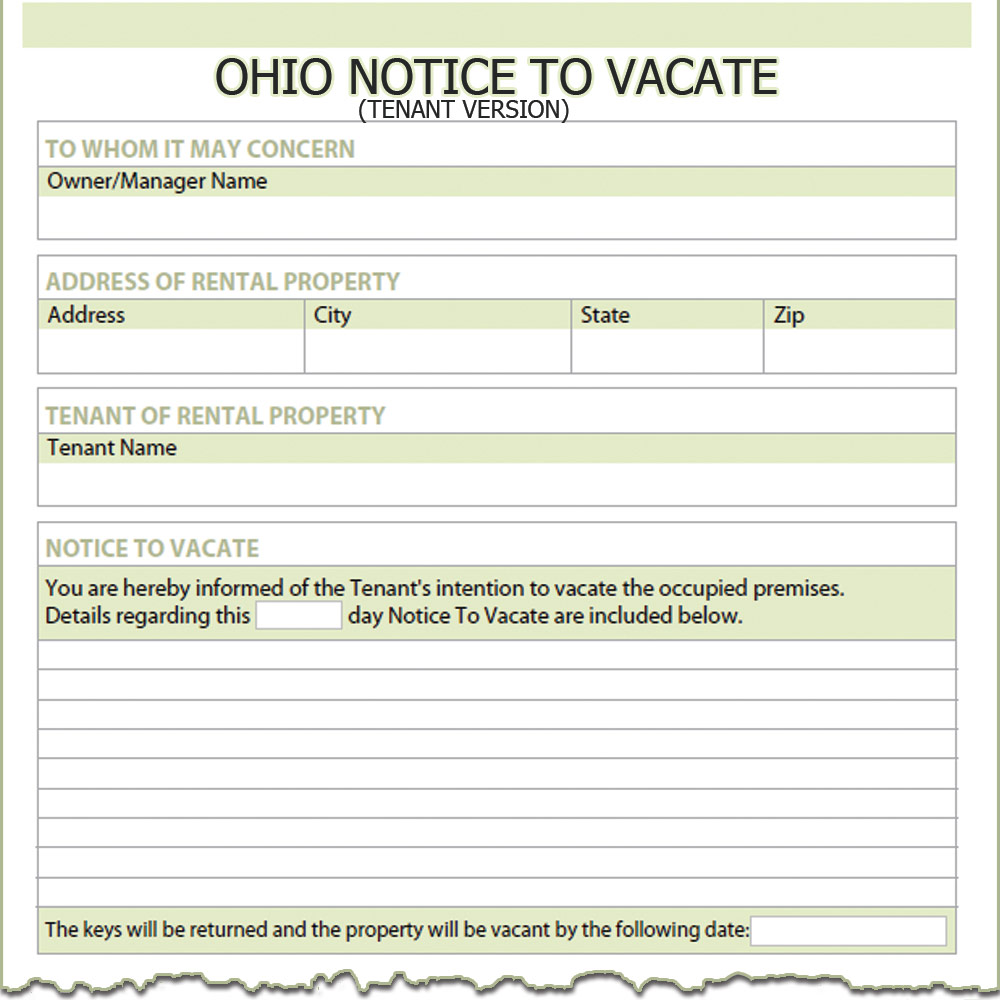 OHIO NOTICE TO VACATE
(TENANT VERSION)

TO WHOM IT MAY CONCERN

Owner/Manager Name

ADDRESS OF RENTAL PROPERTY

| Address | City | State | Zip |
|---|---|---|---|
| | | | |

TENANT OF RENTAL PROPERTY

Tenant Name

NOTICE TO VACATE

You are hereby informed of the Tenant's intention to vacate the occupied premises. Details regarding this day Notice To Vacate are included below.

The keys will be returned and the property will be vacant by the following date: